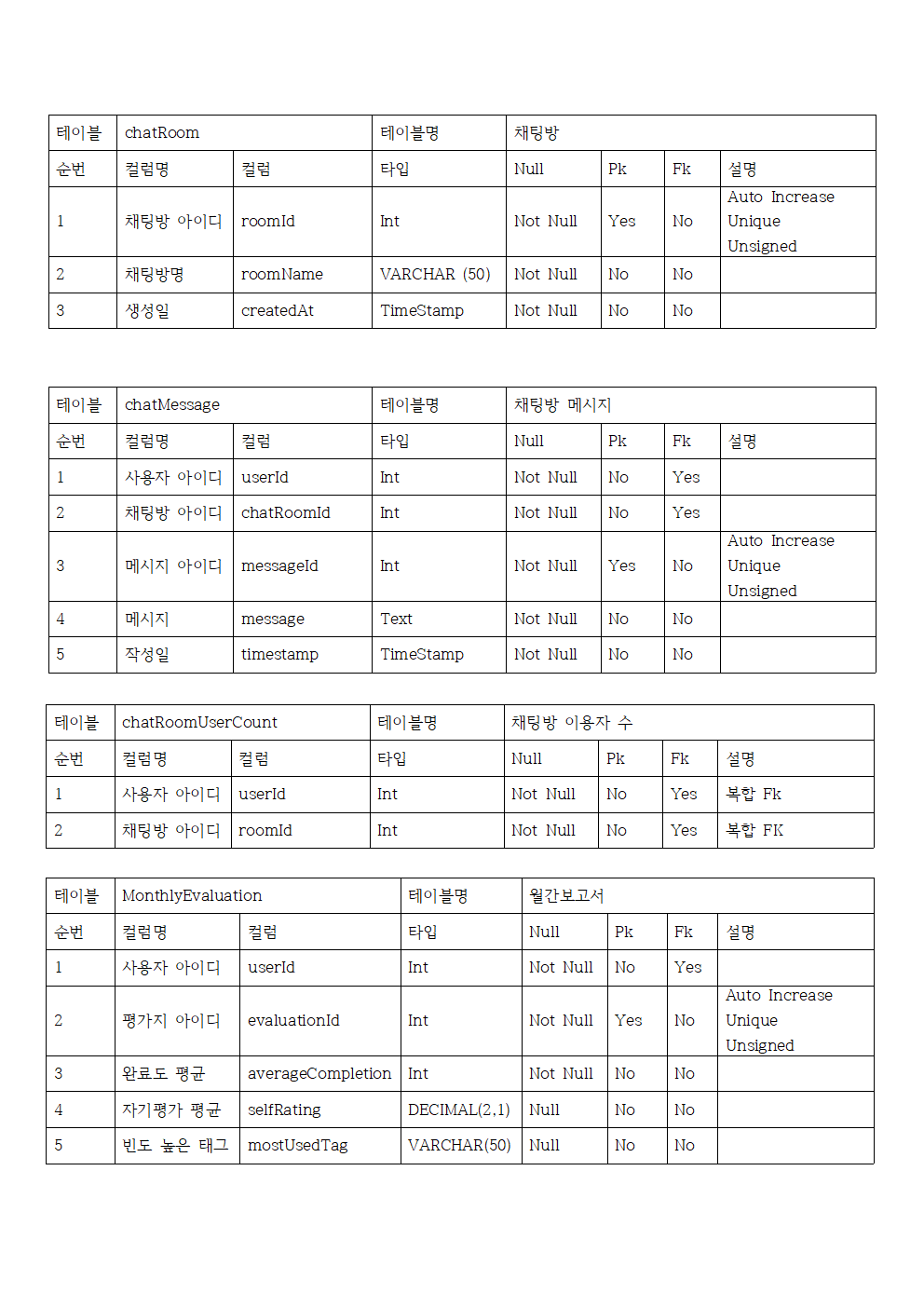 | 테이블 | chatRoom | | 테이블명 | 채팅방 | | | |
|---|---|---|---|---|---|---|---|
| 순번 | 컬럼명 | 컬럼 | 타입 | Null | Pk | Fk | 설명 |
| 1 | 채팅방 아이디 | roomId | Int | Not Null | Yes | No | Auto Increase Unique Unsigned |
| 2 | 채팅방명 | roomName | VARCHAR (50) | Not Null | No | No | |
| 3 | 생성일 | createdAt | TimeStamp | Not Null | No | No | |

| 테이블 | chatMessage | | 테이블명 | 채팅방 메시지 | | | |
|---|---|---|---|---|---|---|---|
| 순번 | 컬럼명 | 컬럼 | 타입 | Null | Pk | Fk | 설명 |
| 1 | 사용자 아이디 | userId | Int | Not Null | No | Yes | |
| 2 | 채팅방 아이디 | chatRoomId | Int | Not Null | No | Yes | |
| 3 | 메시지 아이디 | messageId | Int | Not Null | Yes | No | Auto Increase Unique Unsigned |
| 4 | 메시지 | message | Text | Not Null | No | No | |
| 5 | 작성일 | timestamp | TimeStamp | Not Null | No | No | |

| 테이블 | chatRoomUserCount | | 테이블명 | 채팅방 이용자 수 | | | |
|---|---|---|---|---|---|---|---|
| 순번 | 컬럼명 | 컬럼 | 타입 | Null | Pk | Fk | 설명 |
| 1 | 사용자 아이디 | userId | Int | Not Null | No | Yes | 복합 Fk |
| 2 | 채팅방 아이디 | roomId | Int | Not Null | No | Yes | 복합 FK |

| 테이블 | MonthlyEvaluation | | 테이블명 | 월간보고서 | | | |
|---|---|---|---|---|---|---|---|
| 순번 | 컬럼명 | 컬럼 | 타입 | Null | Pk | Fk | 설명 |
| 1 | 사용자 아이디 | userId | Int | Not Null | No | Yes | |
| 2 | 평가지 아이디 | evaluationId | Int | Not Null | Yes | No | Auto Increase Unique Unsigned |
| 3 | 완료도 평균 | averageCompletion | Int | Not Null | No | No | |
| 4 | 자기평가 평균 | selfRating | DECIMAL(2,1) | Null | No | No | |
| 5 | 빈도 높은 태그 | mostUsedTag | VARCHAR(50) | Null | No | No | |